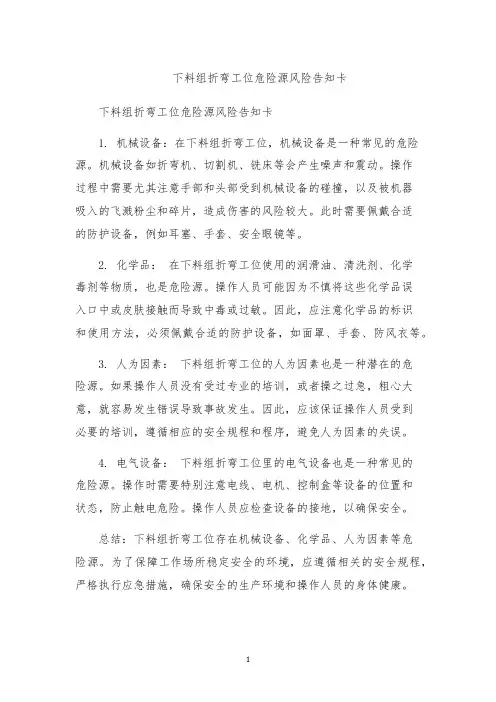 下料组折弯工位危险源风险告知卡

下料组折弯工位危险源风险告知卡

1. 机械设备：在下料组折弯工位，机械设备是一种常见的危险源。机械设备如折弯机、切割机、铣床等会产生噪声和震动。操作过程中需要尤其注意手部和头部受到机械设备的碰撞，以及被机器吸入的飞溅粉尘和碎片，造成伤害的风险较大。此时需要佩戴合适的防护设备，例如耳塞、手套、安全眼镜等。

2. 化学品： 在下料组折弯工位使用的润滑油、清洗剂、化学毒剂等物质，也是危险源。操作人员可能因为不慎将这些化学品误入口中或皮肤接触而导致中毒或过敏。因此，应注意化学品的标识和使用方法，必须佩戴合适的防护设备，如面罩、手套、防风衣等。

3. 人为因素： 下料组折弯工位的人为因素也是一种潜在的危险源。如果操作人员没有受过专业的培训，或者操之过急，粗心大意，就容易发生错误导致事故发生。因此，应该保证操作人员受到必要的培训，遵循相应的安全规程和程序，避免人为因素的失误。

4. 电气设备： 下料组折弯工位里的电气设备也是一种常见的危险源。操作时需要特别注意电线、电机、控制盒等设备的位置和状态，防止触电危险。操作人员应检查设备的接地，以确保安全。

总结：下料组折弯工位存在机械设备、化学品、人为因素等危险源。为了保障工作场所稳定安全的环境，应遵循相关的安全规程，严格执行应急措施，确保安全的生产环境和操作人员的身体健康。

1